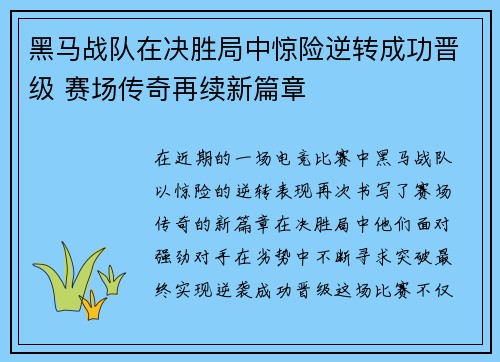 黑马战队在决胜局中惊险逆转成功晋级 赛场传奇再续新篇章

在近期的一场电竞比赛中黑马战队以惊险的逆转表现再次书写了赛场传奇的新篇章在决胜局中他们面对强劲对手在劣势中不断寻求突破最终实现逆袭成功晋级这场比赛不仅